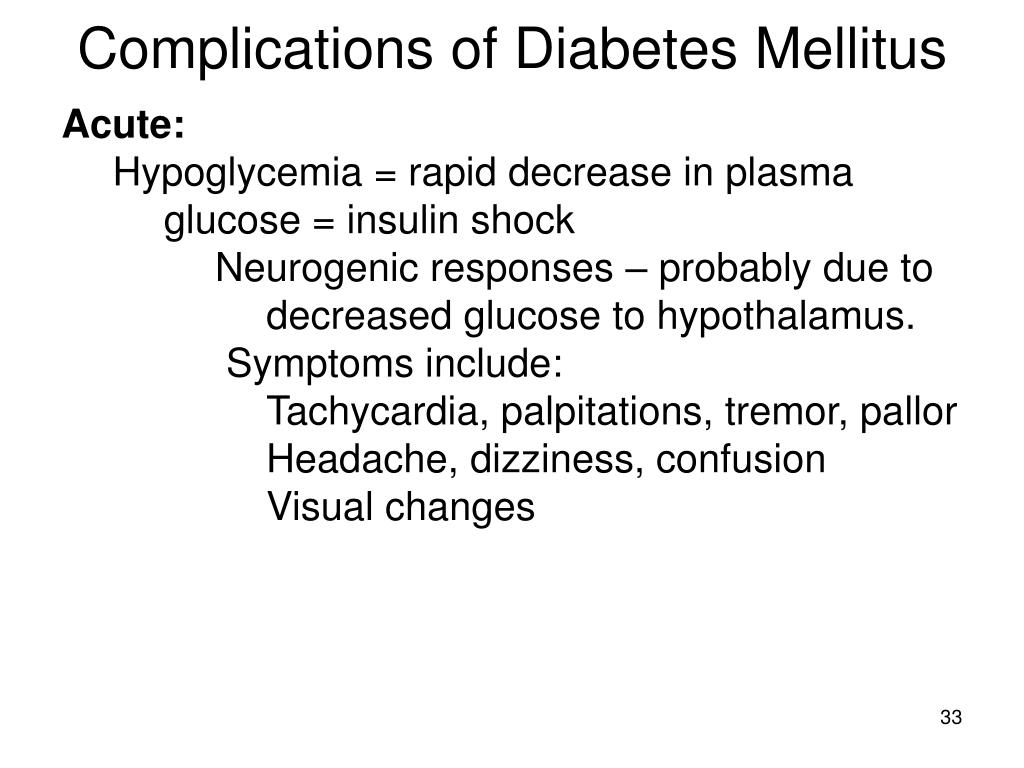 Complications of Diabetes Mellitus

Acute:

Hypoglycemia = rapid decrease in plasma glucose = insulin shock

Neurogenic responses – probably due to decreased glucose to hypothalamus.

Symptoms include:

Tachycardia, palpitations, tremor, pallor

Headache, dizziness, confusion

Visual changes

33